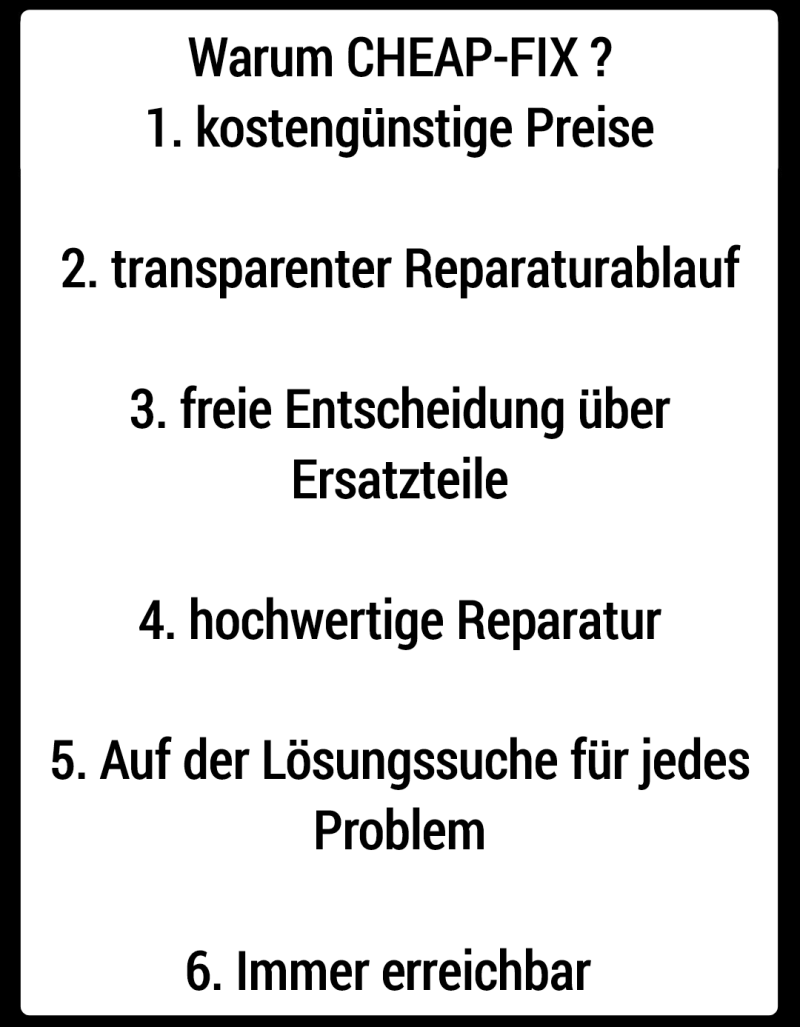 Warum CHEAP-FIX ?
1. kostengünstige Preise

2. transparenter Reparaturablauf

3. freie Entscheidung über Ersatzteile

4. hochwertige Reparatur

5. Auf der Lösungssuche für jedes Problem

6. Immer erreichbar